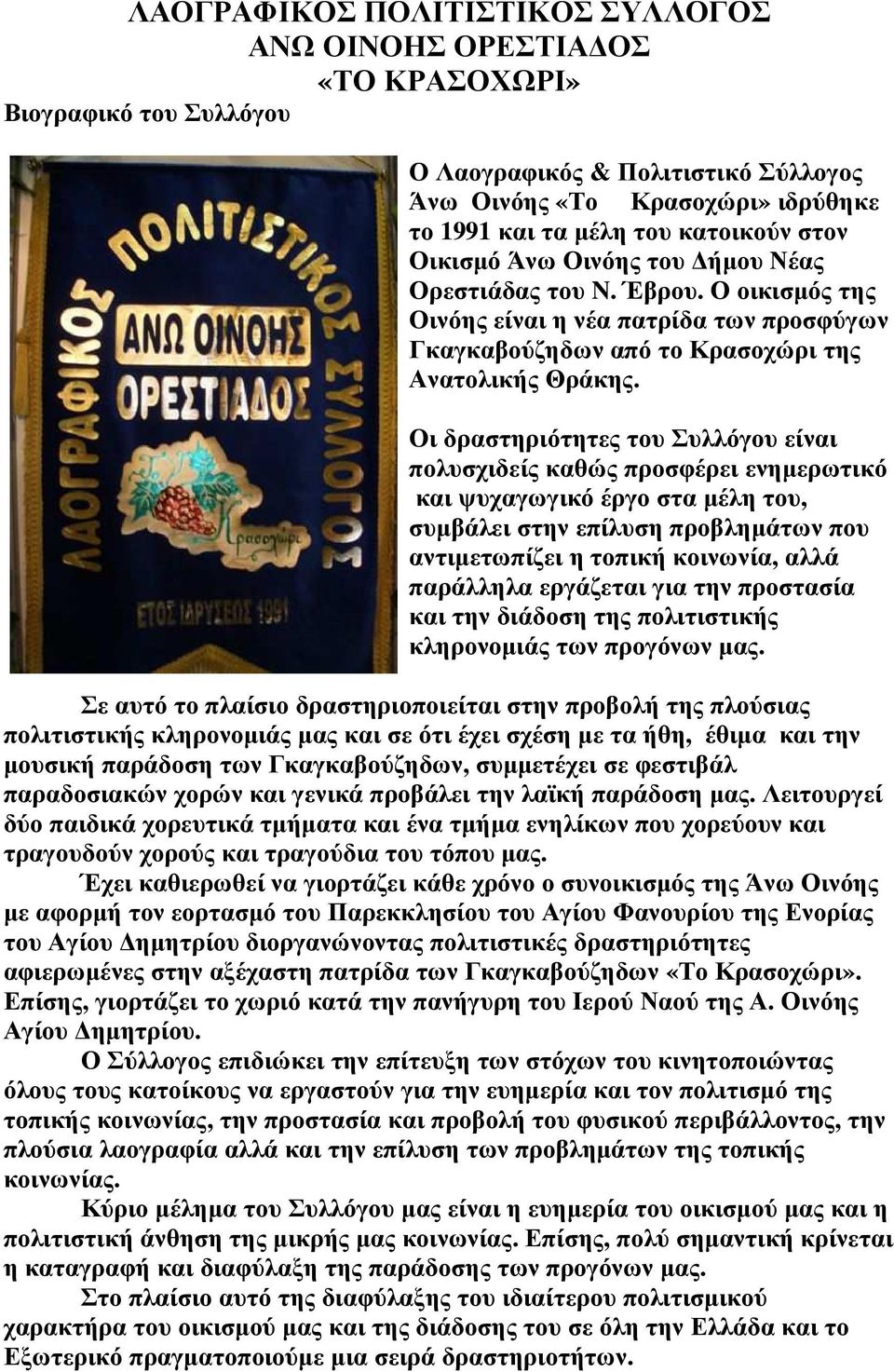 ΛΑΟΓΡΑΦΙΚΟΣ ΠΟΛΙΤΙΣΤΙΚΟΣ ΣΥΛΛΟΓΟΣ
ΑΝΩ ΟΙΝΟΗΣ ΟΡΕΣΤΙΑΔΟΣ
«ΤΟ ΚΡΑΣΟΧΩΡΙ»

Βιογραφικό του Συλλόγου

ΛΑΟΓΡΑΦΙΚΟΣ ΠΟΛΙΤΙΣΤΙΚΟΣ ΣΥΛΛΟΓΟΣ
ΑΝΩ ΟΙΝΟΗΣ
ΟΡΕΣΤΙΑΔΟΣ
Κρασοχώρι
ΕΤΟΣ ΙΔΡΥΣΕΩΣ 1991

Ο Λαογραφικός & Πολιτιστικό Σύλλογος Άνω Οινόης «Το Κρασοχώρι» ιδρύθηκε το 1991 και τα μέλη του κατοικούν στον Οικισμό Άνω Οινόης του Δήμου Νέας Ορεστιάδας του Ν. Έβρου. Ο οικισμός της Οινόης είναι η νέα πατρίδα των προσφύγων Γκαγκαβούζηδων από το Κρασοχώρι της Ανατολικής Θράκης.

Οι δραστηριότητες του Συλλόγου είναι πολυσχιδείς καθώς προσφέρει ενημερωτικό και ψυχαγωγικό έργο στα μέλη του, συμβάλει στην επίλυση προβλημάτων που αντιμετωπίζει η τοπική κοινωνία, αλλά παράλληλα εργάζεται για την προστασία και την διάδοση της πολιτιστικής κληρονομιάς των προγόνων μας.

Σε αυτό το πλαίσιο δραστηριοποιείται στην προβολή της πλούσιας πολιτιστικής κληρονομιάς μας και σε ότι έχει σχέση με τα ήθη, έθιμα και την μουσική παράδοση των Γκαγκαβούζηδων, συμμετέχει σε φεστιβάλ παραδοσιακών χορών και γενικά προβάλει την λαϊκή παράδοση μας. Λειτουργεί δύο παιδικά χορευτικά τμήματα και ένα τμήμα ενηλίκων που χορεύουν και τραγουδούν χορούς και τραγούδια του τόπου μας.

Έχει καθιερωθεί να γιορτάζει κάθε χρόνο ο συνοικισμός της Άνω Οινόης με αφορμή τον εορτασμό του Παρεκκλησίου του Αγίου Φανουρίου της Ενορίας του Αγίου Δημητρίου διοργανώνοντας πολιτιστικές δραστηριότητες αφιερωμένες στην αξέχαστη πατρίδα των Γκαγκαβούζηδων «Το Κρασοχώρι». Επίσης, γιορτάζει το χωριό κατά την πανήγυρη του Ιερού Ναού της Α. Οινόης Αγίου Δημητρίου.

Ο Σύλλογος επιδιώκει την επίτευξη των στόχων του κινητοποιώντας όλους τους κατοίκους να εργαστούν για την ευημερία και τον πολιτισμό της τοπικής κοινωνίας, την προστασία και προβολή του φυσικού περιβάλλοντος, την πλούσια λαογραφία αλλά και την επίλυση των προβλημάτων της τοπικής κοινωνίας.

Κύριο μέλημα του Συλλόγου μας είναι η ευημερία του οικισμού μας και η πολιτιστική άνθηση της μικρής μας κοινωνίας. Επίσης, πολύ σημαντική κρίνεται η καταγραφή και διαφύλαξη της παράδοσης των προγόνων μας.

Στο πλαίσιο αυτό της διαφύλαξης του ιδιαίτερου πολιτισμικού χαρακτήρα του οικισμού μας και της διάδοσης του σε όλη την Ελλάδα και το Εξωτερικό πραγματοποιούμε μια σειρά δραστηριοτήτων.